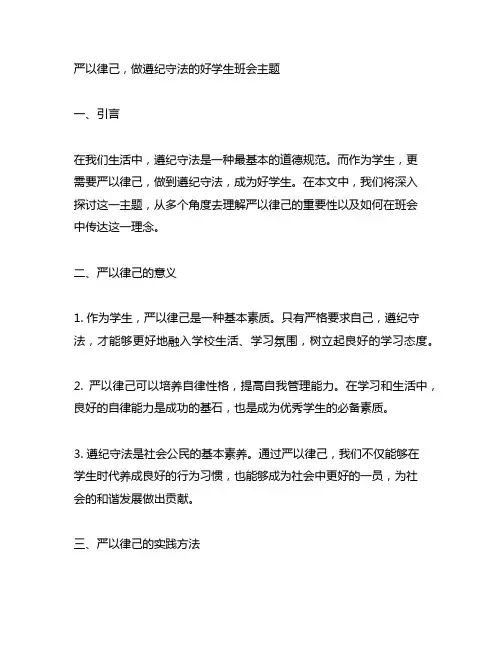 严以律己，做遵纪守法的好学生班会主题

一、引言

在我们生活中，遵纪守法是一种最基本的道德规范。而作为学生，更需要严以律己，做到遵纪守法，成为好学生。在本文中，我们将深入探讨这一主题，从多个角度去理解严以律己的重要性以及如何在班会中传达这一理念。

二、严以律己的意义

1. 作为学生，严以律己是一种基本素质。只有严格要求自己，遵纪守法，才能够更好地融入学校生活、学习氛围，树立起良好的学习态度。

2. 严以律己可以培养自律性格，提高自我管理能力。在学习和生活中，良好的自律能力是成功的基石，也是成为优秀学生的必备素质。

3. 遵纪守法是社会公民的基本素养。通过严以律己，我们不仅能够在学生时代养成良好的行为习惯，也能够成为社会中更好的一员，为社会的和谐发展做出贡献。

三、严以律己的实践方法